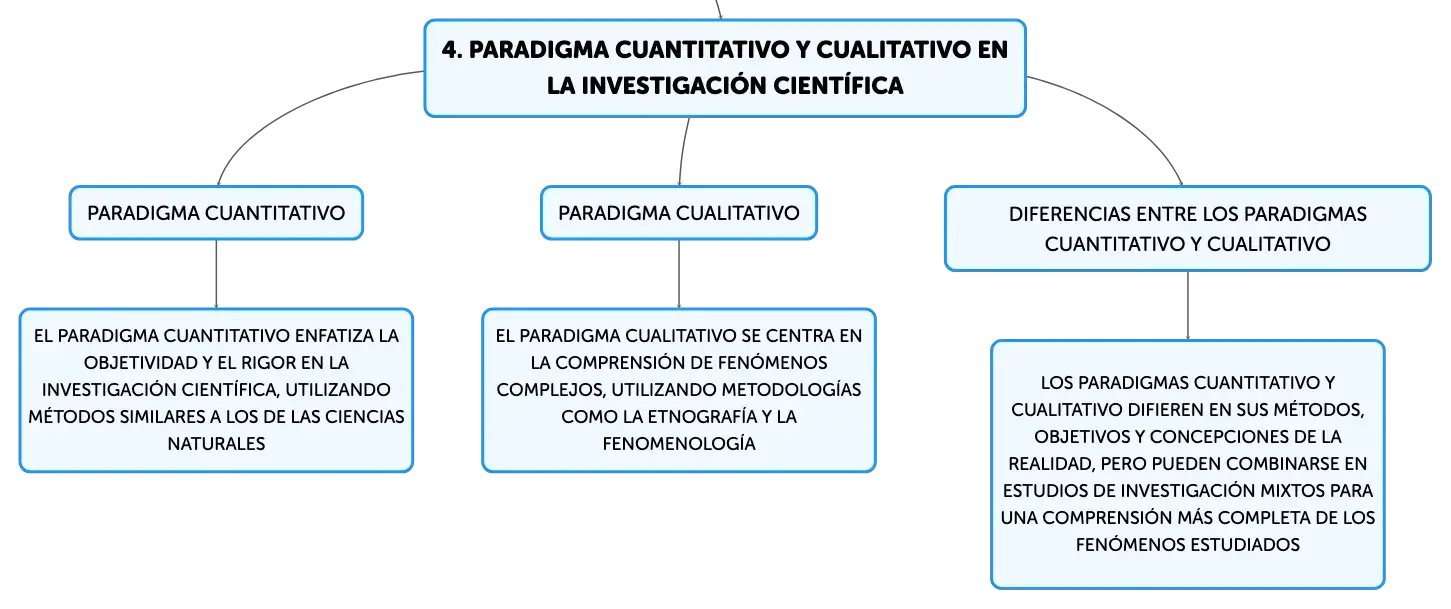 4. PARADIGMA CUANTITATIVO Y CUALITATIVO EN LA INVESTIGACIÓN CIENTÍFICA

PARADIGMA CUANTITATIVO

EL PARADIGMA CUANTITATIVO ENFATIZA LA OBJETIVIDAD Y EL RIGOR EN LA INVESTIGACIÓN CIENTÍFICA, UTILIZANDO MÉTODOS SIMILARES A LOS DE LAS CIENCIAS NATURALES

PARADIGMA CUALITATIVO

EL PARADIGMA CUALITATIVO SE CENTRA EN LA COMPRENSIÓN DE FENÓMENOS COMPLEJOS, UTILIZANDO METODOLOGÍAS COMO LA ETNOGRAFÍA Y LA FENOMENOLOGÍA

DIFERENCIAS ENTRE LOS PARADIGMAS CUANTITATIVO Y CUALITATIVO

LOS PARADIGMAS CUANTITATIVO Y CUALITATIVO DIFIEREN EN SUS MÉTODOS, OBJETIVOS Y CONCEPCIONES DE LA REALIDAD, PERO PUEDEN COMBINARSE EN ESTUDIOS DE INVESTIGACIÓN MIXTOS PARA UNA COMPRENSIÓN MÁS COMPLETA DE LOS FENÓMENOS ESTUDIADOS